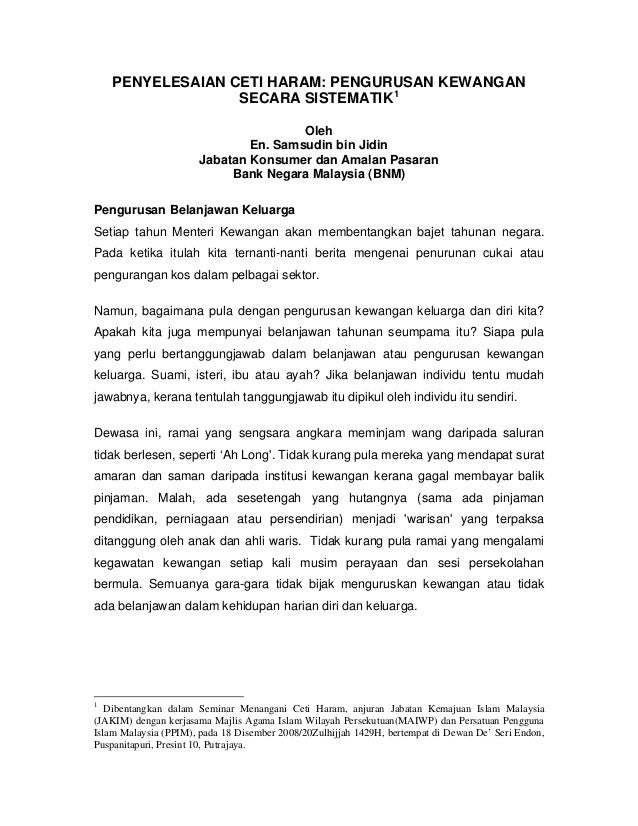 PENYELESAIAN CETI HARAM: PENGURUSAN KEWANGAN SECARA SISTEMATIK$^1$

Oleh
En. Samsudin bin Jidin
Jabatan Konsumer dan Amalan Pasaran
Bank Negara Malaysia (BNM)

Pengurusan Belanjawan Keluarga

Setiap tahun Menteri Kewangan akan membentangkan bajet tahunan negara. Pada ketika itulah kita ternanti-nanti berita mengenai penurunan cukai atau pengurangan kos dalam pelbagai sektor.

Namun, bagaimana pula dengan pengurusan kewangan keluarga dan diri kita? Apakah kita juga mempunyai belanjawan tahunan seumpama itu? Siapa pula yang perlu bertanggungjawab dalam belanjawan atau pengurusan kewangan keluarga. Suami, isteri, ibu atau ayah? Jika belanjawan individu tentu mudah jawabnya, kerana tentulah tanggungjawab itu dipikul oleh individu itu sendiri.

Dewasa ini, ramai yang sengsara angkara meminjam wang daripada saluran tidak berlesen, seperti 'Ah Long'. Tidak kurang pula mereka yang mendapat surat amaran dan saman daripada institusi kewangan kerana gagal membayar balik pinjaman. Malah, ada sesetengah yang hutangnya (sama ada pinjaman pendidikan, perniagaan atau persendirian) menjadi 'warisan' yang terpaksa ditanggung oleh anak dan ahli waris. Tidak kurang pula ramai yang mengalami kegawatan kewangan setiap kali musim perayaan dan sesi persekolahan bermula. Semuanya gara-gara tidak bijak menguruskan kewangan atau tidak ada belanjawan dalam kehidupan harian diri dan keluarga.

$^1$ Dibentangkan dalam Seminar Menangani Ceti Haram, anjuran Jabatan Kemajuan Islam Malaysia (JAKIM) dengan kerjasama Majlis Agama Islam Wilayah Persekutuan(MAIWP) dan Persatuan Pengguna Islam Malaysia (PPIM), pada 18 Disember 2008/20Zulhijjah 1429H, bertempat di Dewan De' Seri Endon, Puspanitapuri, Presint 10, Putrajaya.